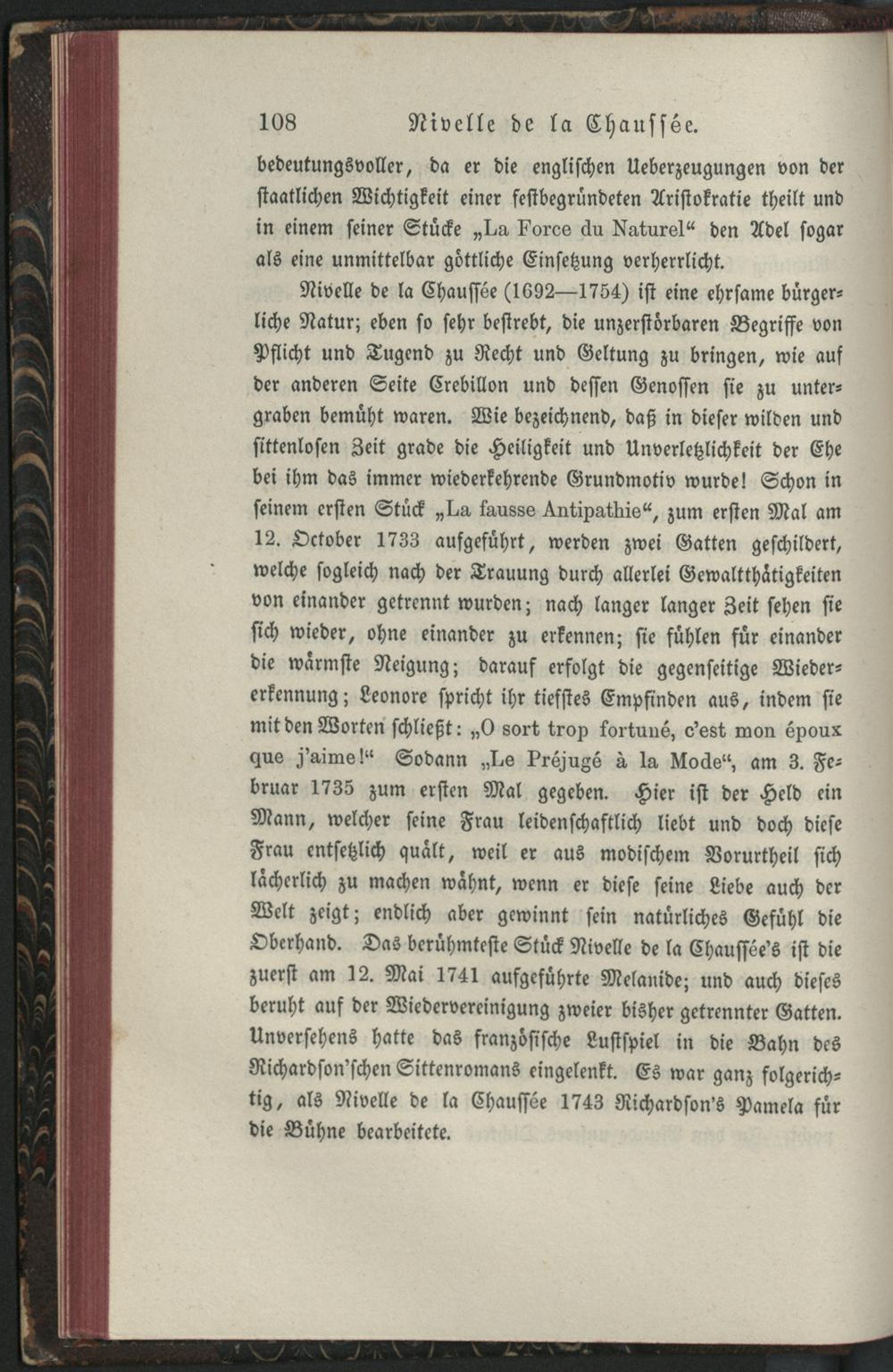 108 Nivelle de la Chaussée.

bedeutungsvoller, da er die englischen Ueberzeugungen von der staatlichen Wichtigkeit einer festbegründeten Aristokratie theilt und in einem seiner Stücke „La Force du Naturel“ den Adel sogar als eine unmittelbar göttliche Einsetzung verherrlicht.

Nivelle de la Chaussée (1692—1754) ist eine ehrsame bürgerliche Natur; eben so sehr bestrebt, die unzerstörbaren Begriffe von Pflicht und Tugend zu Recht und Geltung zu bringen, wie auf der anderen Seite Crebillon und dessen Genossen sie zu untergraben bemüht waren. Wie bezeichnend, daß in dieser wilden und sittenlosen Zeit grade die Heiligkeit und Unverletzlichkeit der Ehe bei ihm das immer wiederkehrende Grundmotiv wurde! Schon in seinem ersten Stück „La fausse Antipathie“, zum ersten Mal am 12. October 1733 aufgeführt, werden zwei Gatten geschildert, welche sogleich nach der Trauung durch allerlei Gewaltthätigkeiten von einander getrennt wurden; nach langer langer Zeit sehen sie sich wieder, ohne einander zu erkennen; sie fühlen für einander die wärmste Neigung; darauf erfolgt die gegenseitige Wiedererkennung; Leonore spricht ihr tiefstes Empfinden aus, indem sie mit den Worten schließt: „O sort trop fortuné, c'est mon époux que j'aime!“ Sodann „Le Préjugé à la Mode“, am 3. Februar 1735 zum ersten Mal gegeben. Hier ist der Held ein Mann, welcher seine Frau leidenschaftlich liebt und doch diese Frau entsetzlich quält, weil er aus modischem Vorurtheil sich lächerlich zu machen wähnt, wenn er diese seine Liebe auch der Welt zeigt; endlich aber gewinnt sein natürliches Gefühl die Oberhand. Das berühmteste Stück Nivelle de la Chaussée's ist die zuerst am 12. Mai 1741 aufgeführte Melanide; und auch dieses beruht auf der Wiedervereinigung zweier bisher getrennter Gatten. Unversehens hatte das französische Lustspiel in die Bahn des Richardson'schen Sittenromans eingelenkt. Es war ganz folgerichtig, als Nivelle de la Chaussée 1743 Richardson's Pamela für die Bühne bearbeitete.